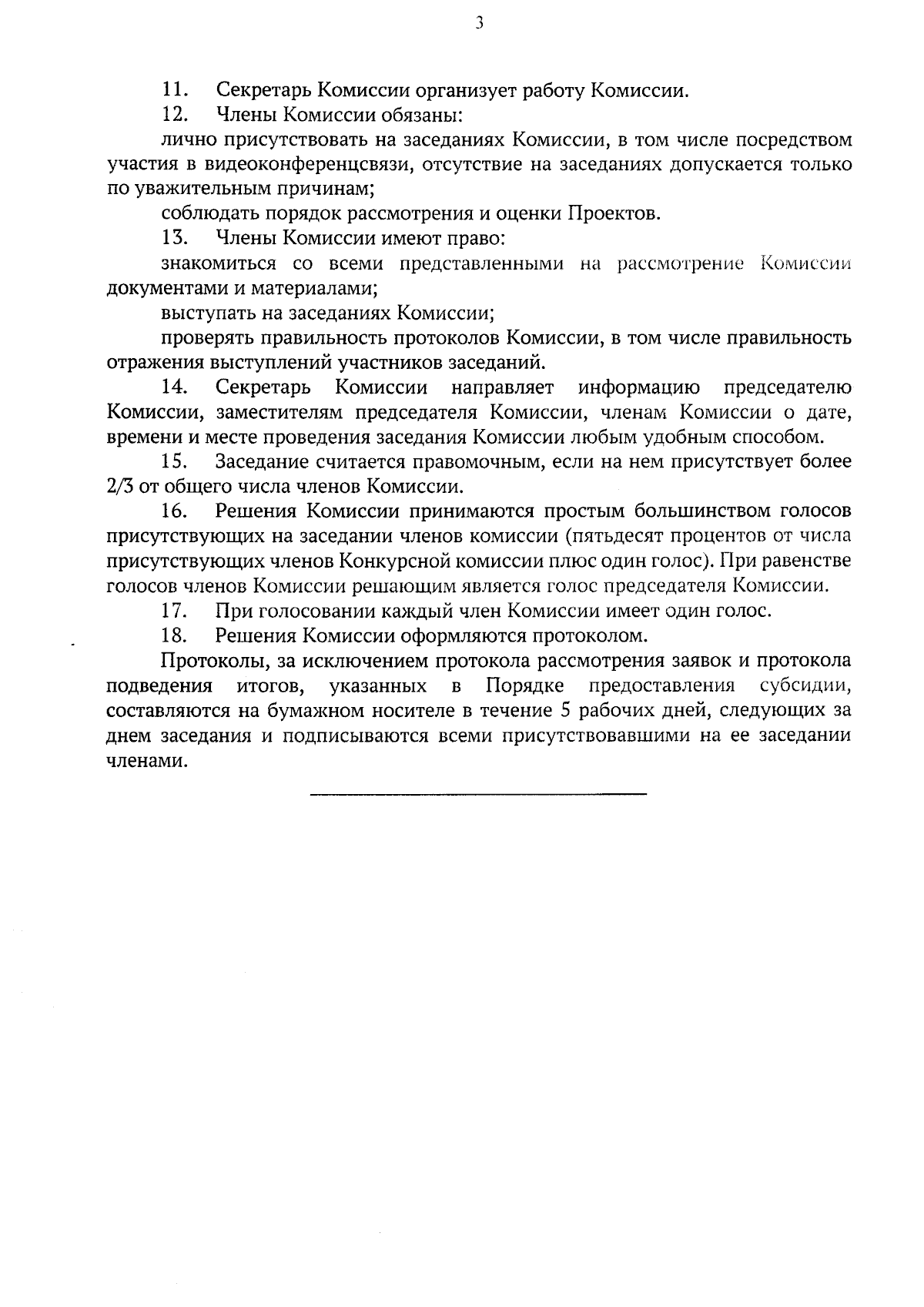 3

11. Секретарь Комиссии организует работу Комиссии.

12. Члены Комиссии обязаны:

лично присутствовать на заседаниях Комиссии, в том числе посредством участия в видеоконференцсвязи, отсутствие на заседаниях допускается только по уважительным причинам;

соблюдать порядок рассмотрения и оценки Проектов.

13. Члены Комиссии имеют право:

знакомиться со всеми представленными на рассмотрение Комиссии документами и материалами;

выступать на заседаниях Комиссии;

проверять правильность протоколов Комиссии, в том числе правильность отражения выступлений участников заседаний.

14. Секретарь Комиссии направляет информацию председателю Комиссии, заместителям председателя Комиссии, членам Комиссии о дате, времени и месте проведения заседания Комиссии любым удобным способом.

15. Заседание считается правомочным, если на нем присутствует более 2/3 от общего числа членов Комиссии.

16. Решения Комиссии принимаются простым большинством голосов присутствующих на заседании членов комиссии (пятьдесят процентов от числа присутствующих членов Конкурсной комиссии плюс один голос). При равенстве голосов членов Комиссии решающим является голос председателя Комиссии.

17. При голосовании каждый член Комиссии имеет один голос.

18. Решения Комиссии оформляются протоколом.

Протоколы, за исключением протокола рассмотрения заявок и протокола подведения итогов, указанных в Порядке предоставления субсидии, составляются на бумажном носителе в течение 5 рабочих дней, следующих за днем заседания и подписываются всеми присутствовавшими на ее заседании членами.